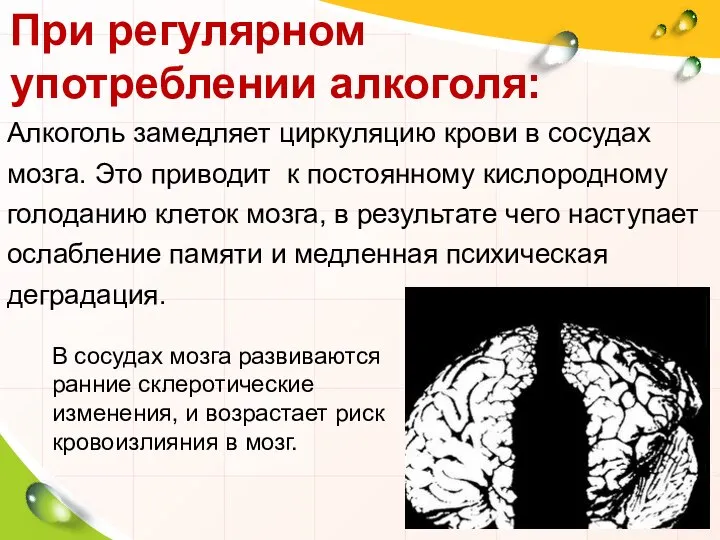 При регулярном употреблении алкоголя:

Алкоголь замедляет циркуляцию крови в сосудах мозга. Это приводит к постоянному кислородному голоданию клеток мозга, в результате чего наступает ослабление памяти и медленная психическая деградация.

В сосудах мозга развиваются ранние склеротические изменения, и возрастает риск кровоизлияния в мозг.